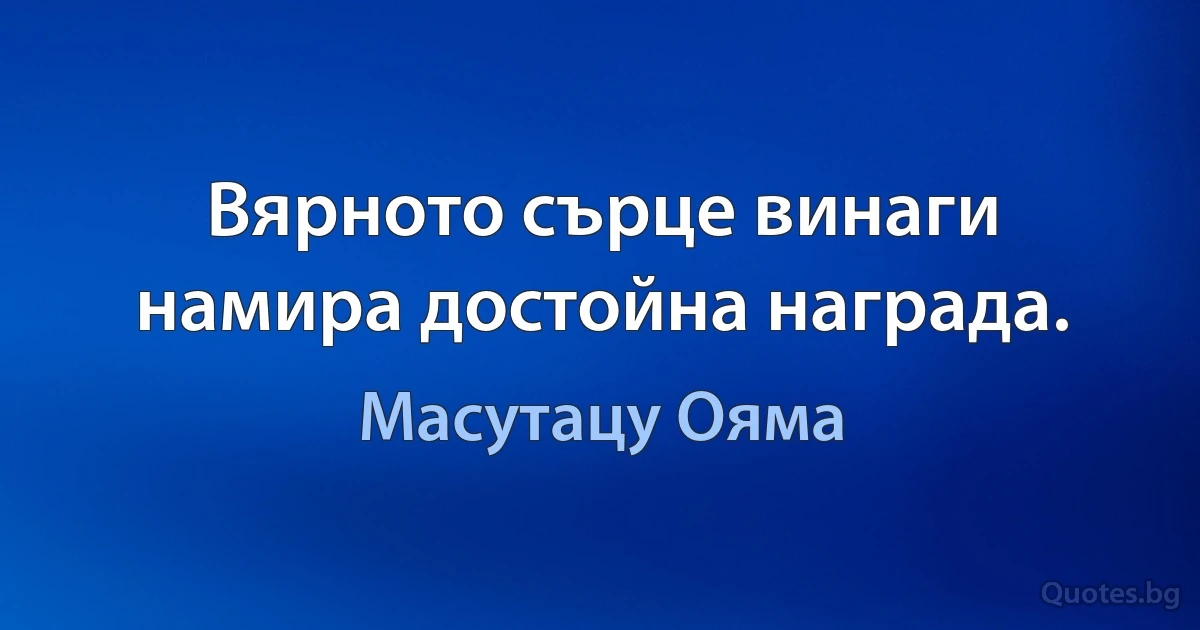 Вярното сърце винаги намира достойна награда.

Масутацу Ояма

Quotes.bg